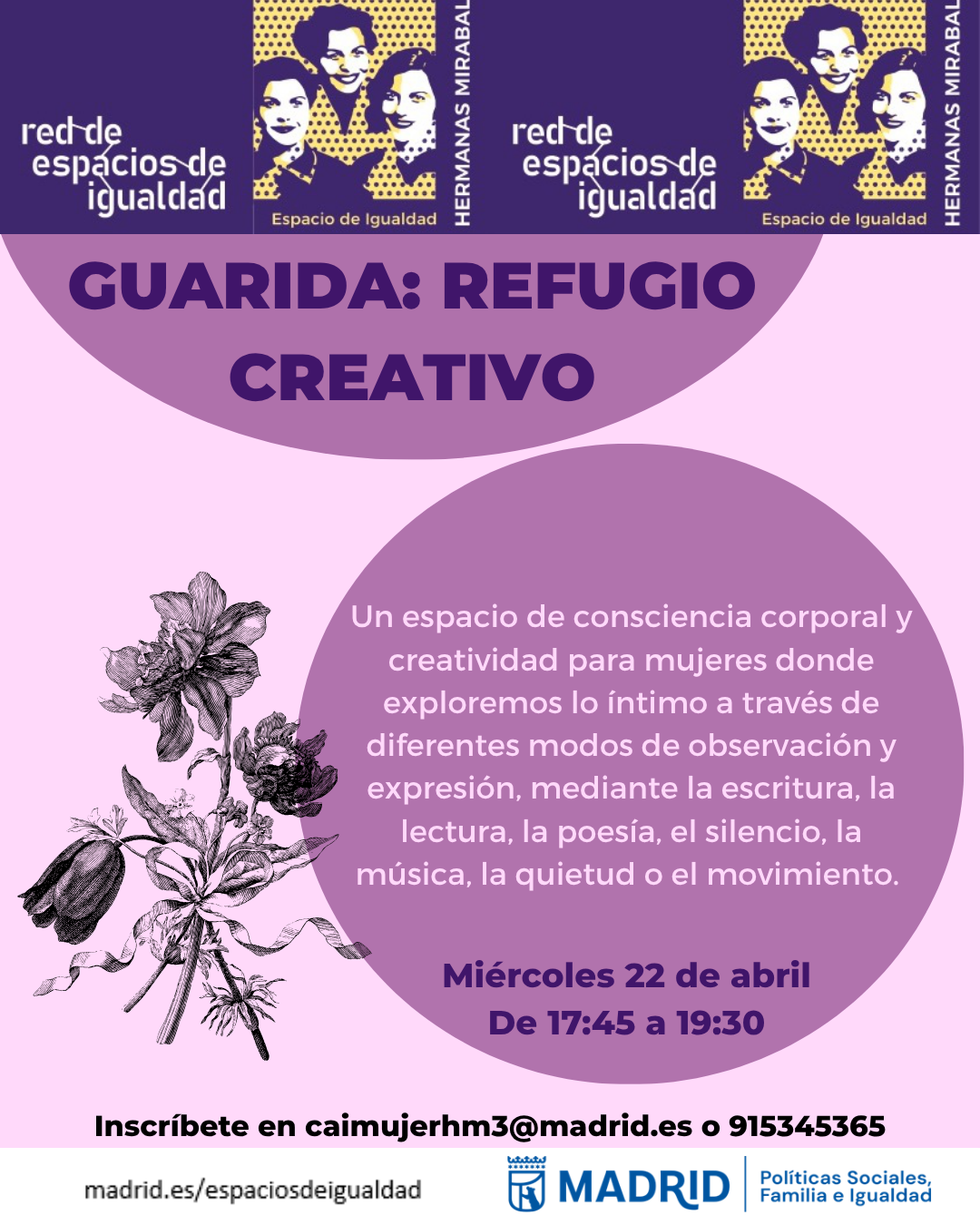 red de
espacios de
igualdad

Espacio de Igualdad
HERMANAS MIRABAL

red de
espacios de
igualdad

Espacio de Igualdad
HERMANAS MIRABAL

GUARIDA: REFUGIO CREATIVO

Un espacio de consciencia corporal y creatividad para mujeres donde exploremos lo íntimo a través de diferentes modos de observación y expresión, mediante la escritura, la lectura, la poesía, el silencio, la música, la quietud o el movimiento.

Miércoles 22 de abril
De 17:45 a 19:30

Inscríbete en caimujerhm3@madrid.es o 915345365

madrid.es/espaciosdeigualdad

MADRID
Políticas Sociales, Familia e Igualdad